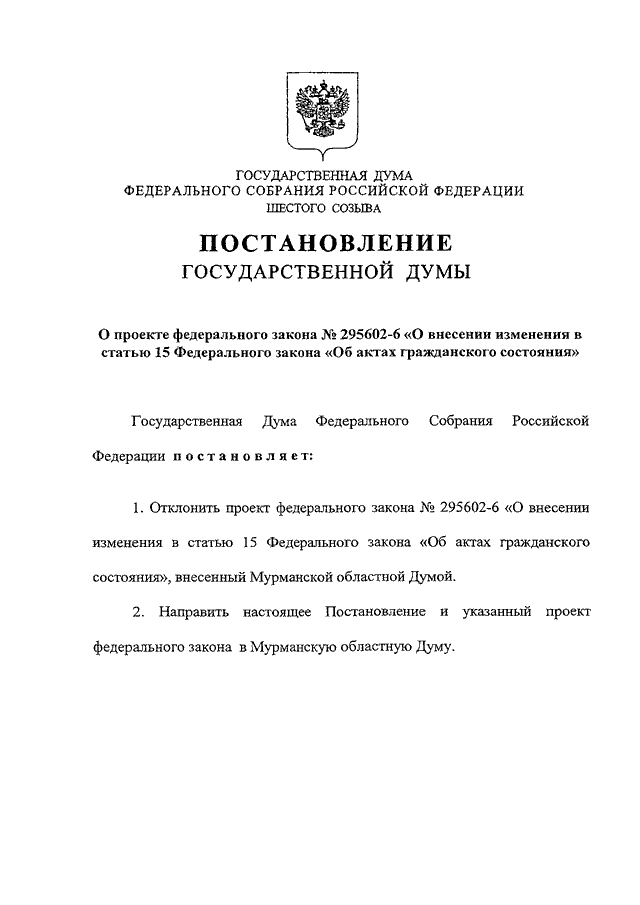 ГОСУДАРСТВЕННАЯ ДУМА
ФЕДЕРАЛЬНОГО СОБРАНИЯ РОССИЙСКОЙ ФЕДЕРАЦИИ
ШЕСТОГО СОЗЫВА

ПОСТАНОВЛЕНИЕ
ГОСУДАРСТВЕННОЙ ДУМЫ

О проекте федерального закона № 295602-6 «О внесении изменения в статью 15 Федерального закона «Об актах гражданского состояния»

Государственная Дума Федерального Собрания Российской Федерации постановляет:

1. Отклонить проект федерального закона № 295602-6 «О внесении изменения в статью 15 Федерального закона «Об актах гражданского состояния», внесенный Мурманской областной Думой.

2. Направить настоящее Постановление и указанный проект федерального закона в Мурманскую областную Думу.